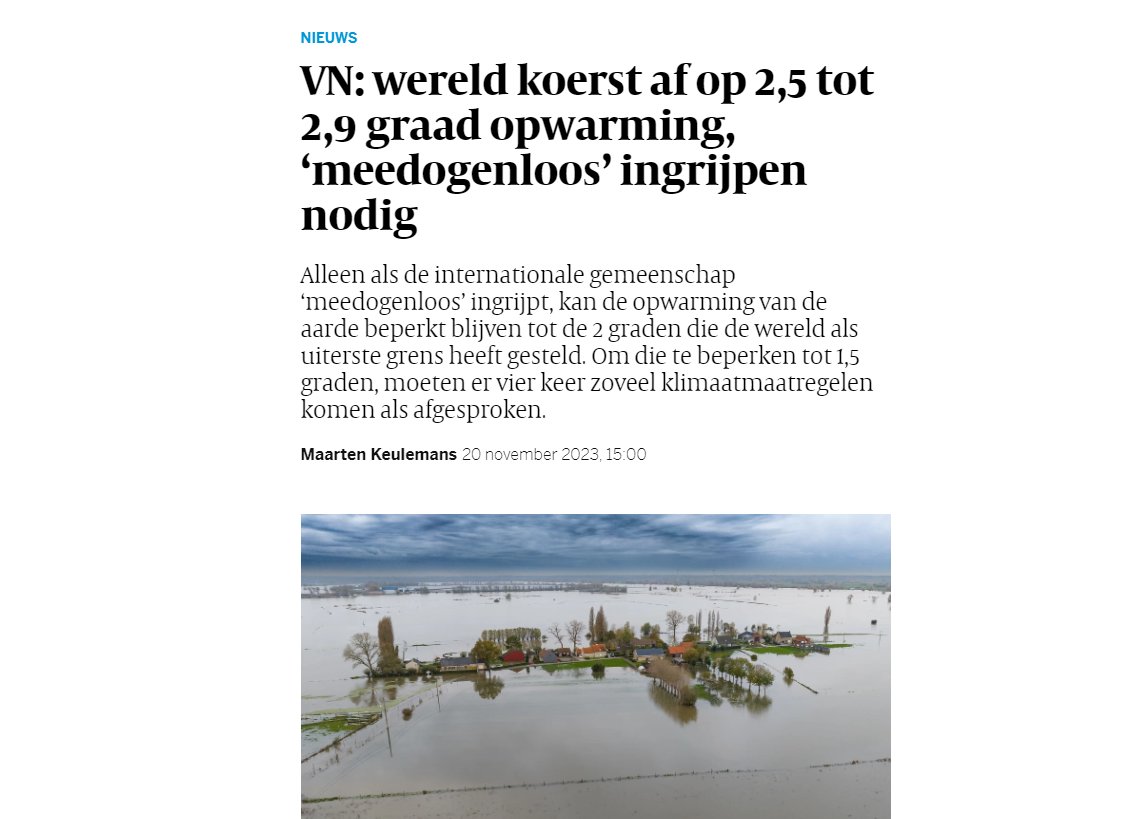 NIEUWS

VN: wereld koerst af op 2,5 tot 2,9 graad opwarming, ‘meedogenloos’ ingrijpen nodig

Alleen als de internationale gemeenschap ‘meedogenloos’ ingrijpt, kan de opwarming van de aarde beperkt blijven tot de 2 graden die de wereld als uiterste grens heeft gesteld. Om die te beperken tot 1,5 graden, moeten er vier keer zoveel klimaatmaatregelen komen als afgesproken.

Maarten Keulemans 20 november 2023, 15:00